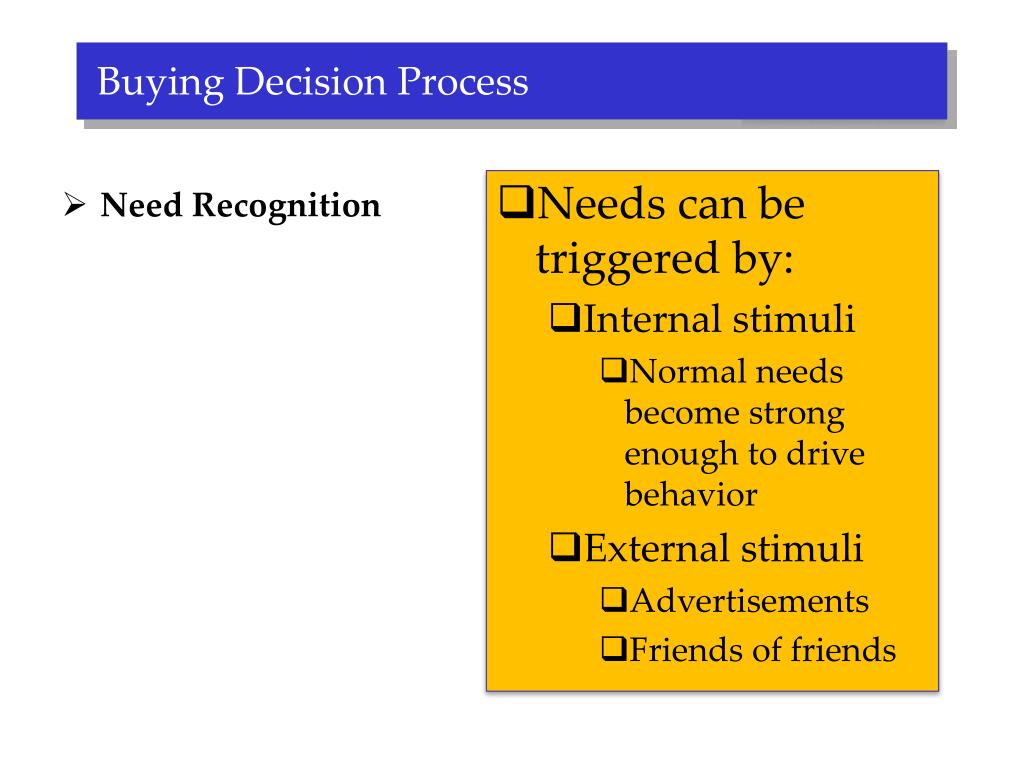 Buying Decision Process

➢ Need Recognition

❑Needs can be triggered by:

❑Internal stimuli

❑Normal needs become strong enough to drive behavior

❑External stimuli

❑Advertisements

❑Friends of friends